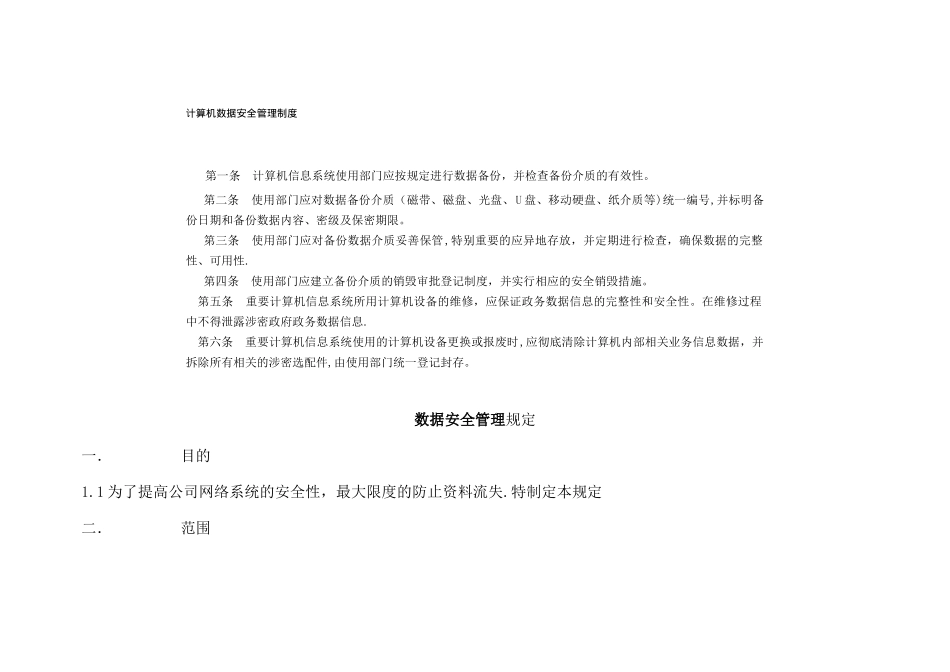 计算机数据安全管理制度

第一条 计算机信息系统使用部门应按规定进行数据备份，并检查备份介质的有效性。

第二条 使用部门应对数据备份介质（磁带、磁盘、光盘、U盘、移动硬盘、纸介质等)统一编号,并标明备份日期和备份数据内容、密级及保密期限。

第三条 使用部门应对备份数据介质妥善保管,特别重要的应异地存放，并定期进行检查，确保数据的完整性、可用性.

第四条 使用部门应建立备份介质的销毁审批登记制度，并实行相应的安全销毁措施。

第五条 重要计算机信息系统所用计算机设备的维修，应保证政务数据信息的完整性和安全性。在维修过程中不得泄露涉密政府政务数据信息.

第六条 重要计算机信息系统使用的计算机设备更换或报废时,应彻底清除计算机内部相关业务信息数据，并拆除所有相关的涉密选配件,由使用部门统一登记封存。

数据安全管理规定

一. 目的

1.1为了提高公司网络系统的安全性，最大限度的防止资料流失.特制定本规定

二. 范围